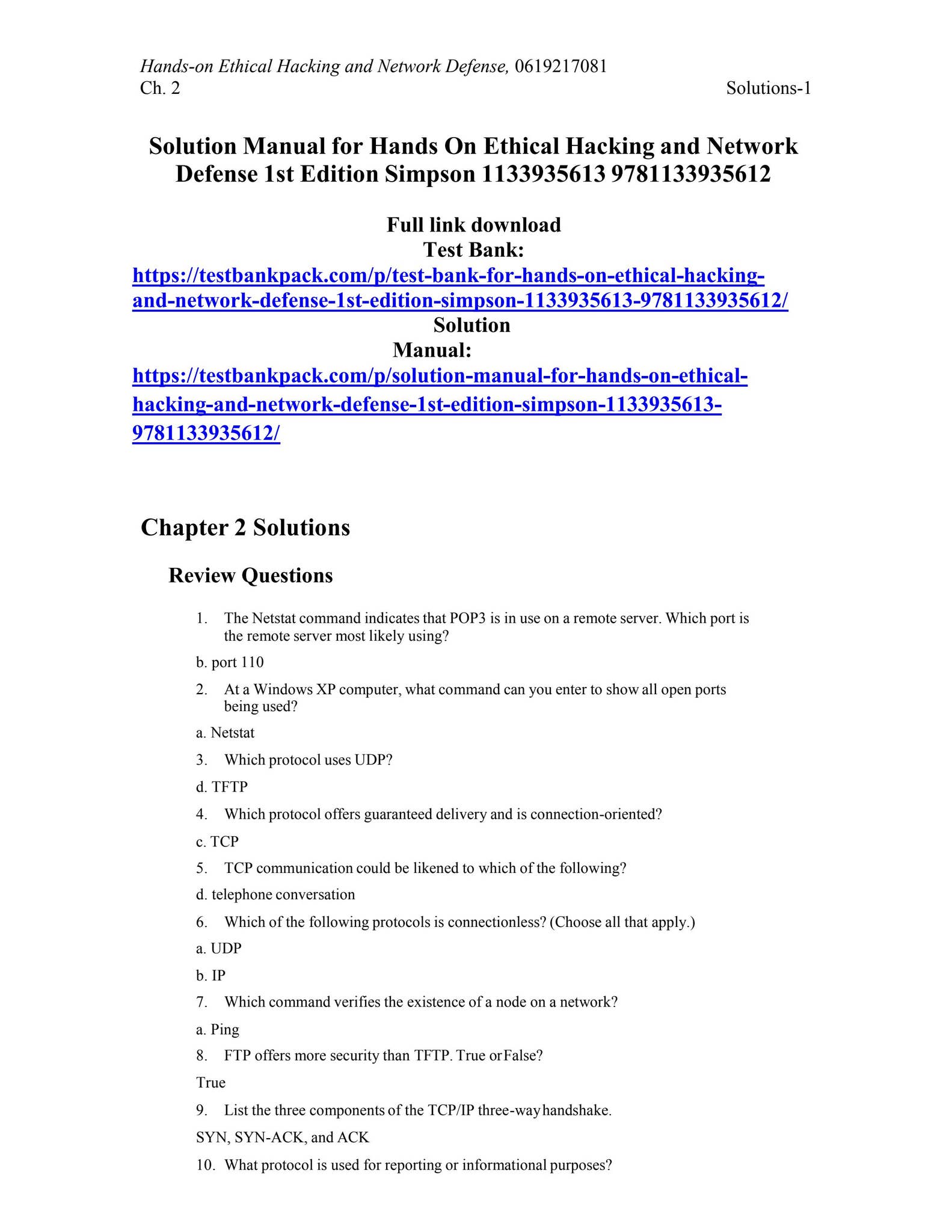 Hands-on Ethical Hacking and Network Defense, 0619217081
Ch. 2 Solutions-1

Solution Manual for Hands On Ethical Hacking and Network Defense 1st Edition Simpson 1133935613 9781133935612

Full link download
Test Bank:
https://testbankpack.com/p/test-bank-for-hands-on-ethical-hacking-and-network-defense-1st-edition-simpson-1133935613-9781133935612/
Solution Manual:
https://testbankpack.com/p/solution-manual-for-hands-on-ethical-hacking-and-network-defense-1st-edition-simpson-1133935613-9781133935612/

Chapter 2 Solutions

Review Questions

1. The Netstat command indicates that POP3 is in use on a remote server. Which port is the remote server most likely using?

b. port 110

2. At a Windows XP computer, what command can you enter to show all open ports being used?

a. Netstat

3. Which protocol uses UDP?

d. TFTP

4. Which protocol offers guaranteed delivery and is connection-oriented?

c. TCP

5. TCP communication could be likened to which of the following?

d. telephone conversation

6. Which of the following protocols is connectionless? (Choose all that apply.)

a. UDP

b. IP

7. Which command verifies the existence of a node on a network?

a. Ping

8. FTP offers more security than TFTP. True or False?

True

9. List the three components of the TCP/IP three-way handshake.

SYN, SYN-ACK, and ACK

10. What protocol is used for reporting or informational purposes?